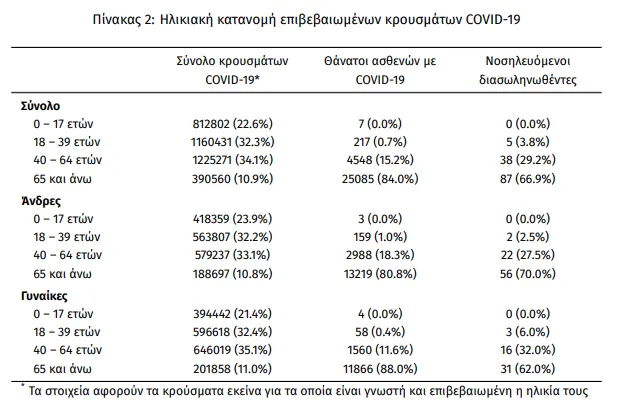 Πίνακας 2: Ηλικιακή κατανομή επιβεβαιωμένων κρουσμάτων COVID-19

|  | Σύνολο κρουσμάτων COVID-19* | Θάνατοι ασθενών με COVID-19 | Νοσηλευόμενοι διασωληνωθέντες |
|---|---|---|---|
| Σύνολο |  |  |  |
| 0 – 17 ετών | 812802 (22.6%) | 7 (0.0%) | 0 (0.0%) |
| 18 – 39 ετών | 1160431 (32.3%) | 217 (0.7%) | 5 (3.8%) |
| 40 – 64 ετών | 1225271 (34.1%) | 4548 (15.2%) | 38 (29.2%) |
| 65 και άνω | 390560 (10.9%) | 25085 (84.0%) | 87 (66.9%) |
| Άνδρες |  |  |  |
| 0 – 17 ετών | 418359 (23.9%) | 3 (0.0%) | 0 (0.0%) |
| 18 – 39 ετών | 563807 (32.2%) | 159 (1.0%) | 2 (2.5%) |
| 40 – 64 ετών | 579237 (33.1%) | 2988 (18.3%) | 22 (27.5%) |
| 65 και άνω | 188697 (10.8%) | 13219 (80.8%) | 56 (70.0%) |
| Γυναίκες |  |  |  |
| 0 – 17 ετών | 394442 (21.4%) | 4 (0.0%) | 0 (0.0%) |
| 18 – 39 ετών | 596618 (32.4%) | 58 (0.4%) | 3 (6.0%) |
| 40 – 64 ετών | 646019 (35.1%) | 1560 (11.6%) | 16 (32.0%) |
| 65 και άνω | 201858 (11.0%) | 11866 (88.0%) | 31 (62.0%) |

* Τα στοιχεία αφορούν τα κρούσματα εκείνα για τα οποία είναι γνωστή και επιβεβαιωμένη η ηλικία τους